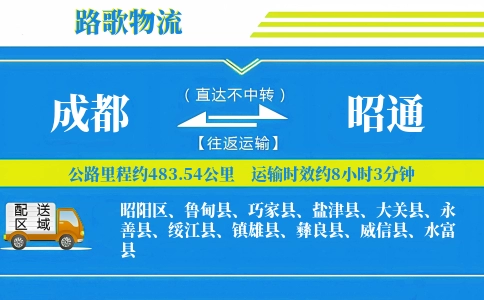 路歌物流

成都

（直达不中转）

【往返运输】

昭通

公路里程约483.54公里　运输时效约8小时3分钟

配送区域

昭阳区、鲁甸县、巧家县、盐津县、大关县、永善县、绥江县、镇雄县、彝良县、威信县、水富县